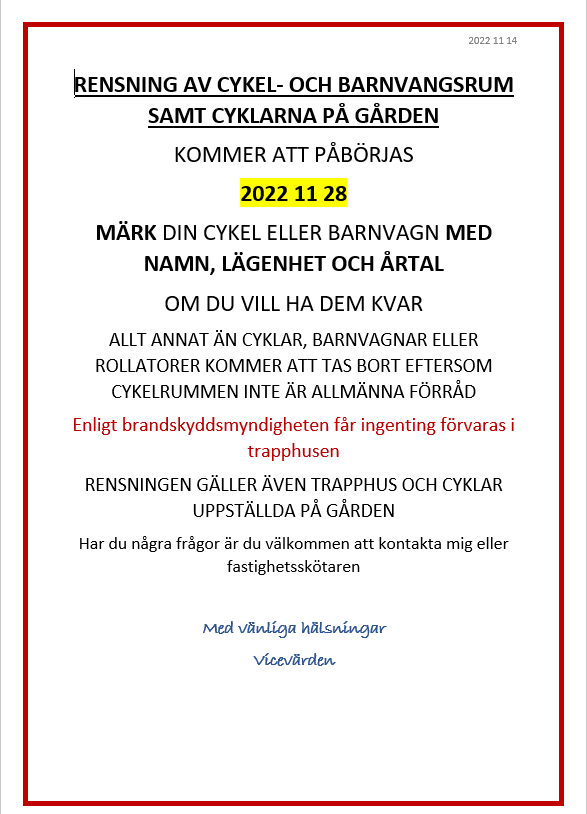 2022 11 14

RENSNING AV CYKEL- OCH BARNVANGSRUM SAMT CYKLARNA PÅ GÅRDEN

KOMMER ATT PÅBÖRJAS

2022 11 28

MÄRK DIN CYKEL ELLER BARNVAGN MED NAMN, LÄGENHET OCH ÅRTAL

OM DU VILL HA DEM KVAR

ALLT ANNAT ÄN CYKLAR, BARNVAGNAR ELLER ROLLATORER KOMMER ATT TAS BORT EFTERSOM CYKELRUMMEN INTE ÄR ALLMÄNNA FÖRRÅD

Enligt brandskyddsmyndigheten får ingenting förvaras i trapphusen

RENSNINGEN GÄLLER ÄVEN TRAPPHUS OCH CYKLAR UPPSTÄLLDA PÅ GÅRDEN

Har du några frågor är du välkommen att kontakta mig eller fastighetsskötaren

Med vänliga hälsningar

Vicevärden